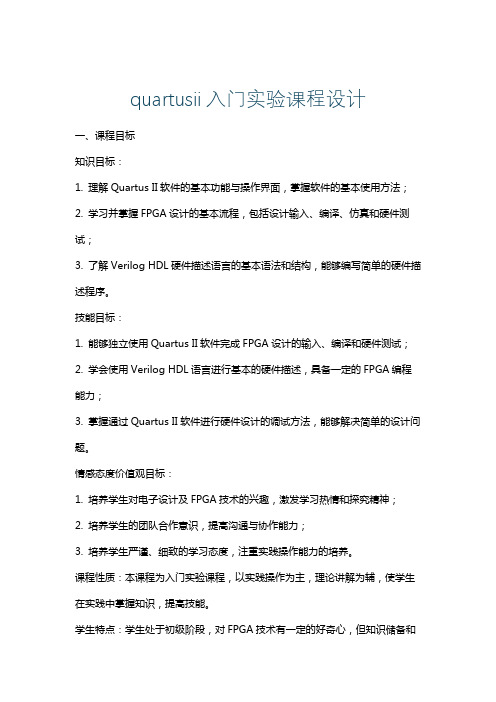 quartusii 入门实验课程设计

一、课程目标

知识目标：

1. 理解 Quartus II 软件的基本功能与操作界面，掌握软件的基本使用方法；

2. 学习并掌握 FPGA 设计的基本流程，包括设计输入、编译、仿真和硬件测试；

3. 了解 Verilog HDL 硬件描述语言的基本语法和结构，能够编写简单的硬件描述程序。

技能目标：

1. 能够独立使用 Quartus II 软件完成 FPGA 设计的输入、编译和硬件测试；

2. 学会使用 Verilog HDL 语言进行基本的硬件描述，具备一定的 FPGA 编程能力；

3. 掌握通过 Quartus II 软件进行硬件设计的调试方法，能够解决简单的设计问题。

情感态度价值观目标：

1. 培养学生对电子设计及 FPGA 技术的兴趣，激发学习热情和探究精神；

2. 培养学生的团队合作意识，提高沟通与协作能力；

3. 培养学生严谨、细致的学习态度，注重实践操作能力的培养。

课程性质：本课程为入门实验课程，以实践操作为主，理论讲解为辅，使学生在实践中掌握知识，提高技能。

学生特点：学生处于初级阶段，对 FPGA 技术有一定的好奇心，但知识储备和